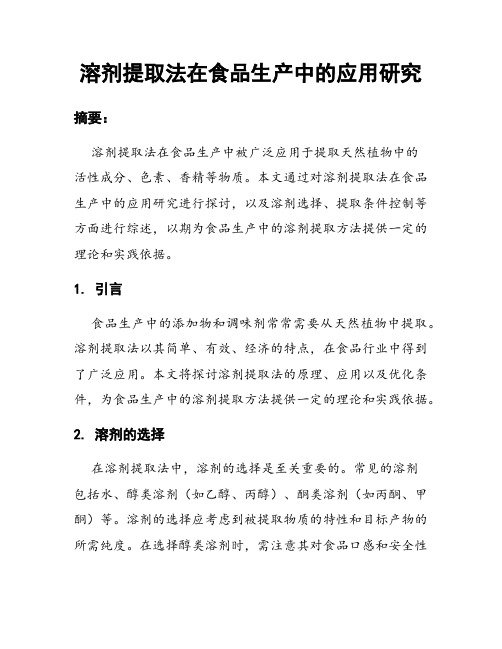 溶剂提取法在食品生产中的应用研究

摘要：

溶剂提取法在食品生产中被广泛应用于提取天然植物中的活性成分、色素、香精等物质。本文通过对溶剂提取法在食品生产中的应用研究进行探讨，以及溶剂选择、提取条件控制等方面进行综述，以期为食品生产中的溶剂提取方法提供一定的理论和实践依据。

1. 引言

食品生产中的添加物和调味剂常常需要从天然植物中提取。溶剂提取法以其简单、有效、经济的特点，在食品行业中得到了广泛应用。本文将探讨溶剂提取法的原理、应用以及优化条件，为食品生产中的溶剂提取方法提供一定的理论和实践依据。

2. 溶剂的选择

在溶剂提取法中，溶剂的选择是至关重要的。常见的溶剂包括水、醇类溶剂（如乙醇、丙醇）、酮类溶剂（如丙酮、甲酮）等。溶剂的选择应考虑到被提取物质的特性和目标产物的所需纯度。在选择醇类溶剂时，需注意其对食品口感和安全性